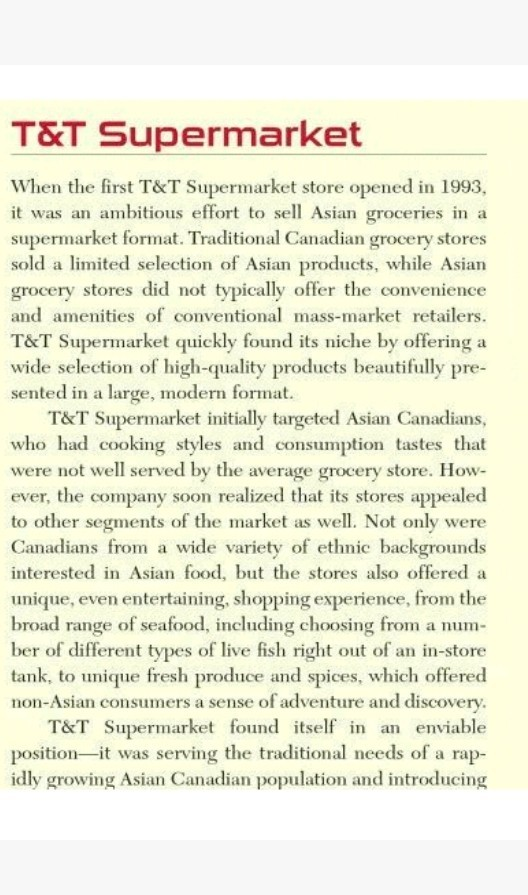 T&T Supermarket

When the first T&T Supermarket store opened in 1993, it was an ambitious effort to sell Asian groceries in a supermarket format. Traditional Canadian grocery stores sold a limited selection of Asian products, while Asian grocery stores did not typically offer the convenience and amenities of conventional mass-market retailers. T&T Supermarket quickly found its niche by offering a wide selection of high-quality products beautifully presented in a large, modern format.

T&T Supermarket initially targeted Asian Canadians, who had cooking styles and consumption tastes that were not well served by the average grocery store. However, the company soon realized that its stores appealed to other segments of the market as well. Not only were Canadians from a wide variety of ethnic backgrounds interested in Asian food, but the stores also offered a unique, even entertaining, shopping experience, from the broad range of seafood, including choosing from a number of different types of live fish right out of an in-store tank, to unique fresh produce and spices, which offered non-Asian consumers a sense of adventure and discovery.

T&T Supermarket found itself in an enviable position—it was serving the traditional needs of a rapidly growing Asian Canadian population and introducing